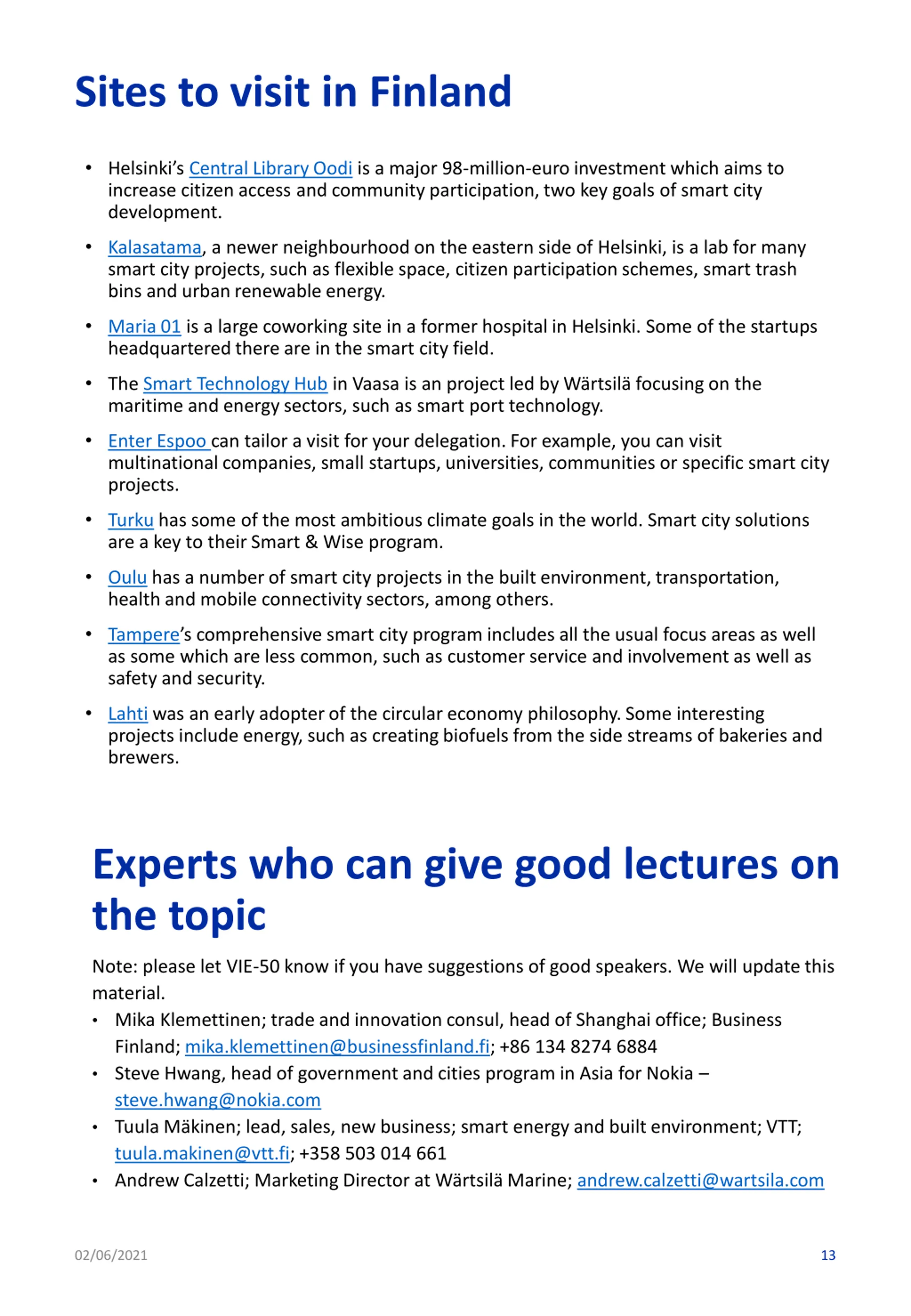 Sites to visit in Finland

• Helsinki's Central Library Oodi is a major 98-million-euro investment which aims to increase citizen access and community participation, two key goals of smart city development.

• Kalasatama, a newer neighbourhood on the eastern side of Helsinki, is a lab for many smart city projects, such as flexible space, citizen participation schemes, smart trash bins and urban renewable energy.

• Maria 01 is a large coworking site in a former hospital in Helsinki. Some of the startups headquartered there are in the smart city field.

• The Smart Technology Hub in Vaasa is an project led by Wärtsilä focusing on the maritime and energy sectors, such as smart port technology.

• Enter Espoo can tailor a visit for your delegation. For example, you can visit multinational companies, small startups, universities, communities or specific smart city projects.

• Turku has some of the most ambitious climate goals in the world. Smart city solutions are a key to their Smart & Wise program.

• Oulu has a number of smart city projects in the built environment, transportation, health and mobile connectivity sectors, among others.

• Tampere's comprehensive smart city program includes all the usual focus areas as well as some which are less common, such as customer service and involvement as well as safety and security.

• Lahti was an early adopter of the circular economy philosophy. Some interesting projects include energy, such as creating biofuels from the side streams of bakeries and brewers.

Experts who can give good lectures on the topic

Note: please let VIE-50 know if you have suggestions of good speakers. We will update this material.
• Mika Klemettinen; trade and innovation consul, head of Shanghai office; Business Finland; mika.klemettinen@businessfinland.fi; +86 134 8274 6884
• Steve Hwang, head of government and cities program in Asia for Nokia – steve.hwang@nokia.com
• Tuula Mäkinen; lead, sales, new business; smart energy and built environment; VTT; tuula.makinen@vtt.fi; +358 503 014 661
• Andrew Calzetti; Marketing Director at Wärtsilä Marine; andrew.calzetti@wartsila.com

02/06/2021 13